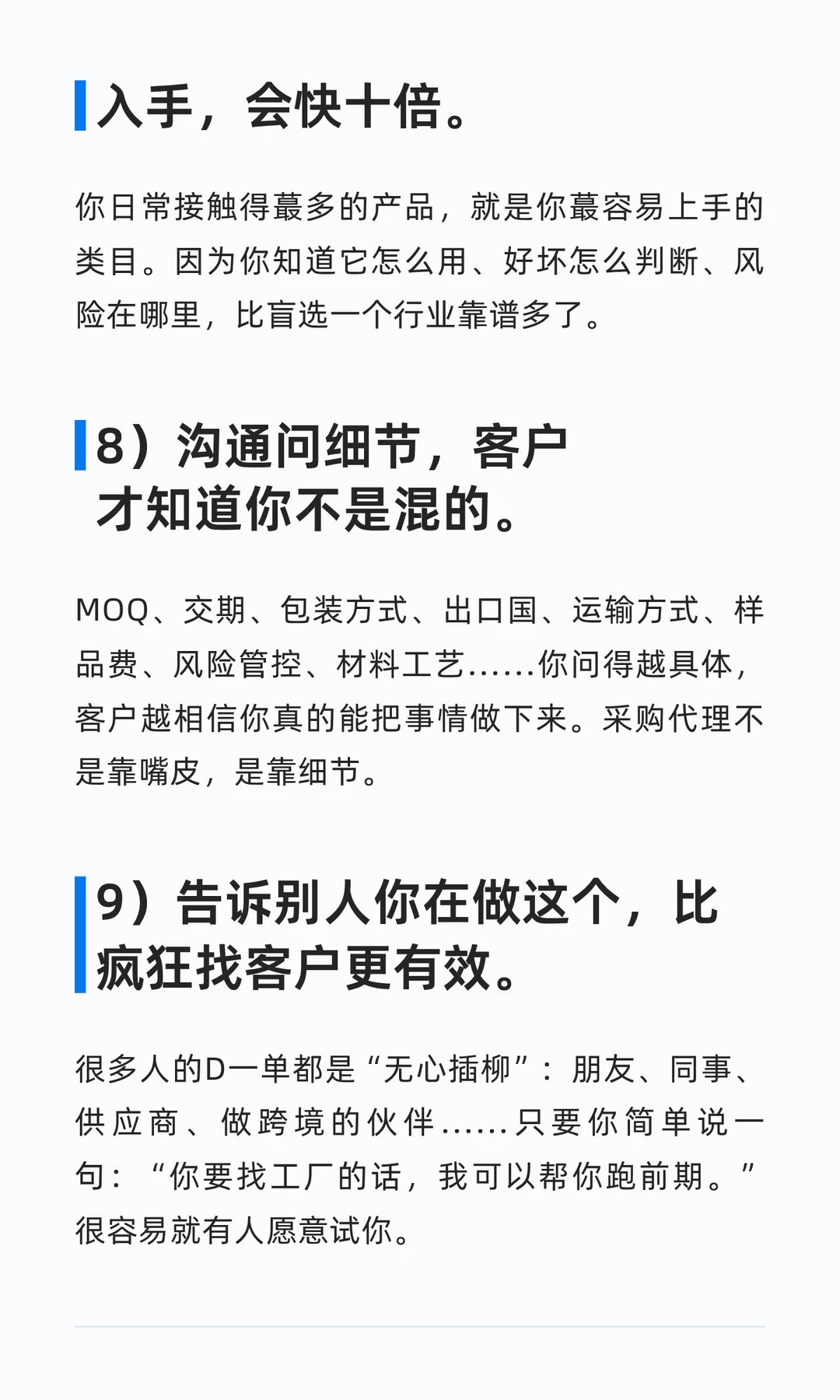 入手，会快十倍。

你日常接触得蕞多的产品，就是你蕞容易上手的类目。因为你知道它怎么用、好坏怎么判断、风险在哪里，比盲选一个行业靠谱多了。

8）沟通问细节，客户才知道你不是混的。

MOQ、交期、包装方式、出口国、运输方式、样品费、风险管控、材料工艺……你问得越具体，客户越相信你真的能把事情做下来。采购代理不是靠嘴皮，是靠细节。

9）告诉别人你在做这个，比疯狂找客户更有效。

很多人的D一单都是“无心插柳”：朋友、同事、供应商、做跨境的伙伴……只要你简单说一句：“你要找工厂的话，我可以帮你跑前期。”很容易就有人愿意试你。